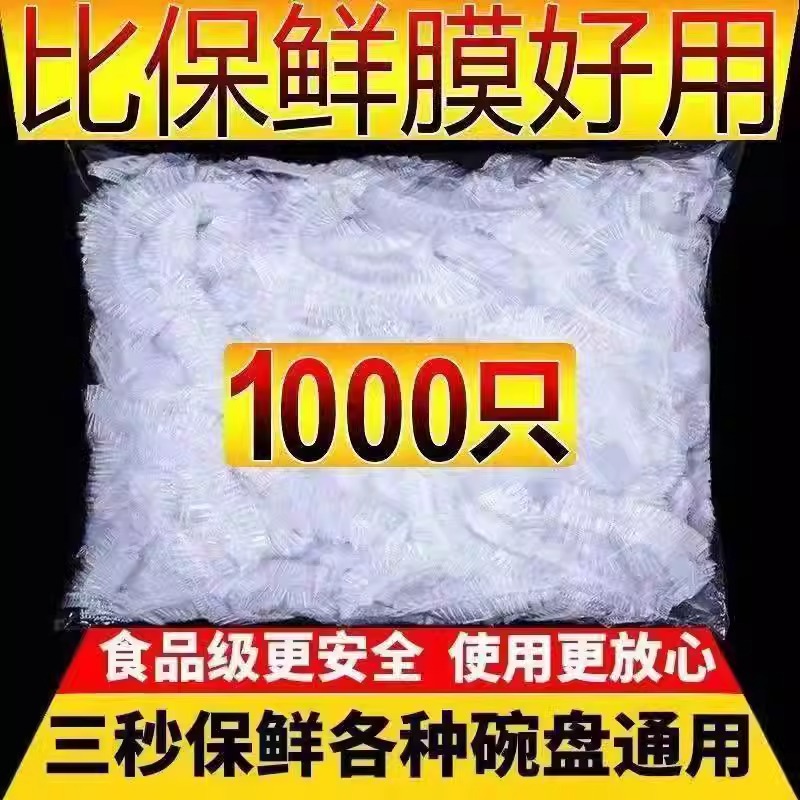 比保鲜膜好用

1000只

食品级更安全 使用更放心

三秒保鲜各种碗盘通用